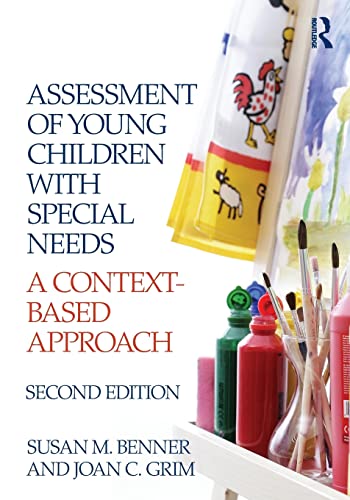 ROUTLEDGE

ASSESSMENT OF YOUNG CHILDREN WITH SPECIAL NEEDS

A CONTEXT-BASED APPROACH

SECOND EDITION

SUSAN M. BENNER AND JOAN C. GRIM